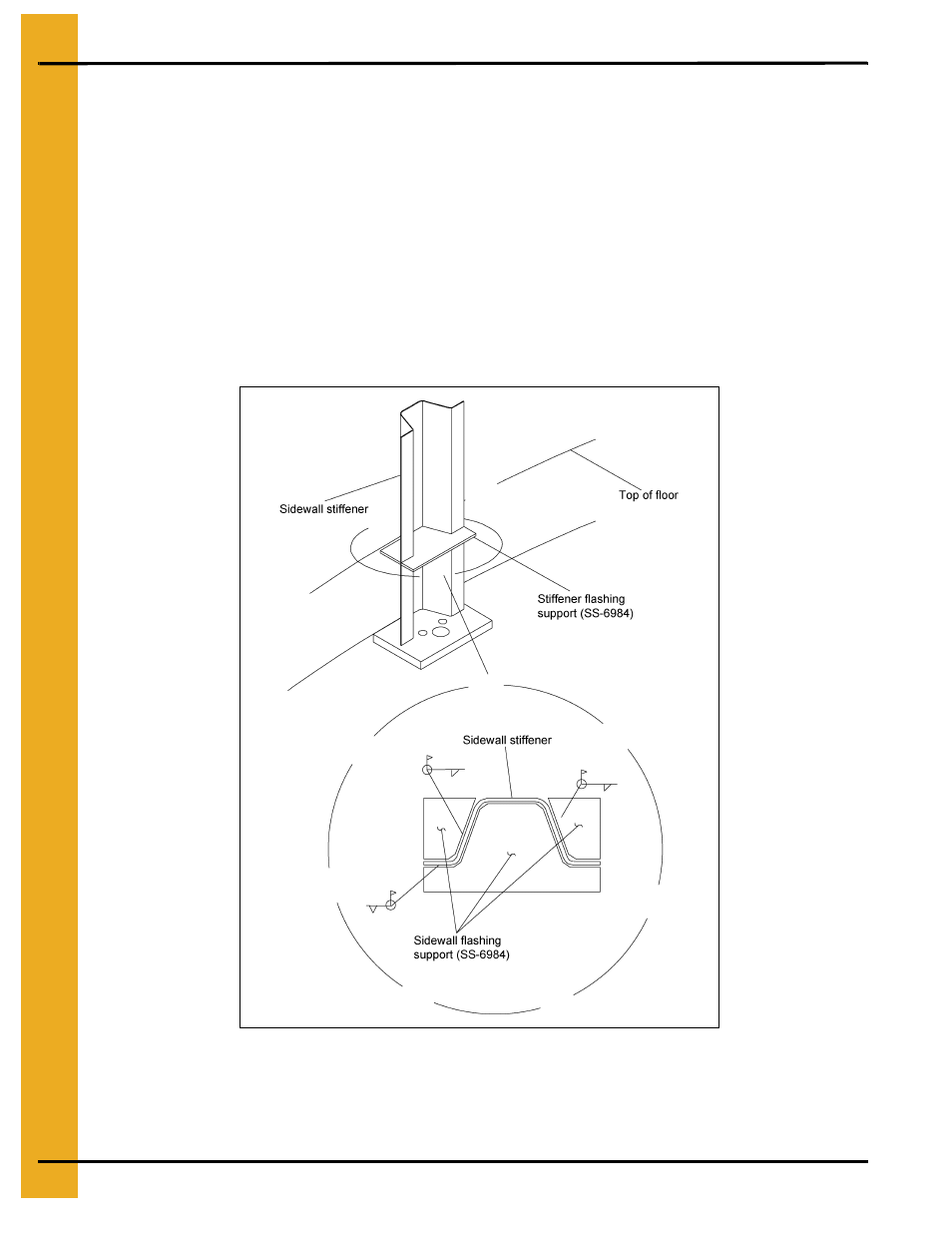 Sidewall stiffener

Top of floor

Stiffener flashing support (SS-6984)

Sidewall stiffener

Sidewall flashing support (SS-6984)